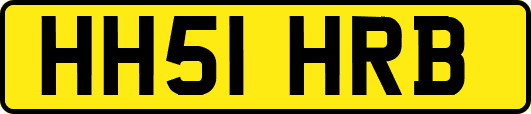 HH51 HRB